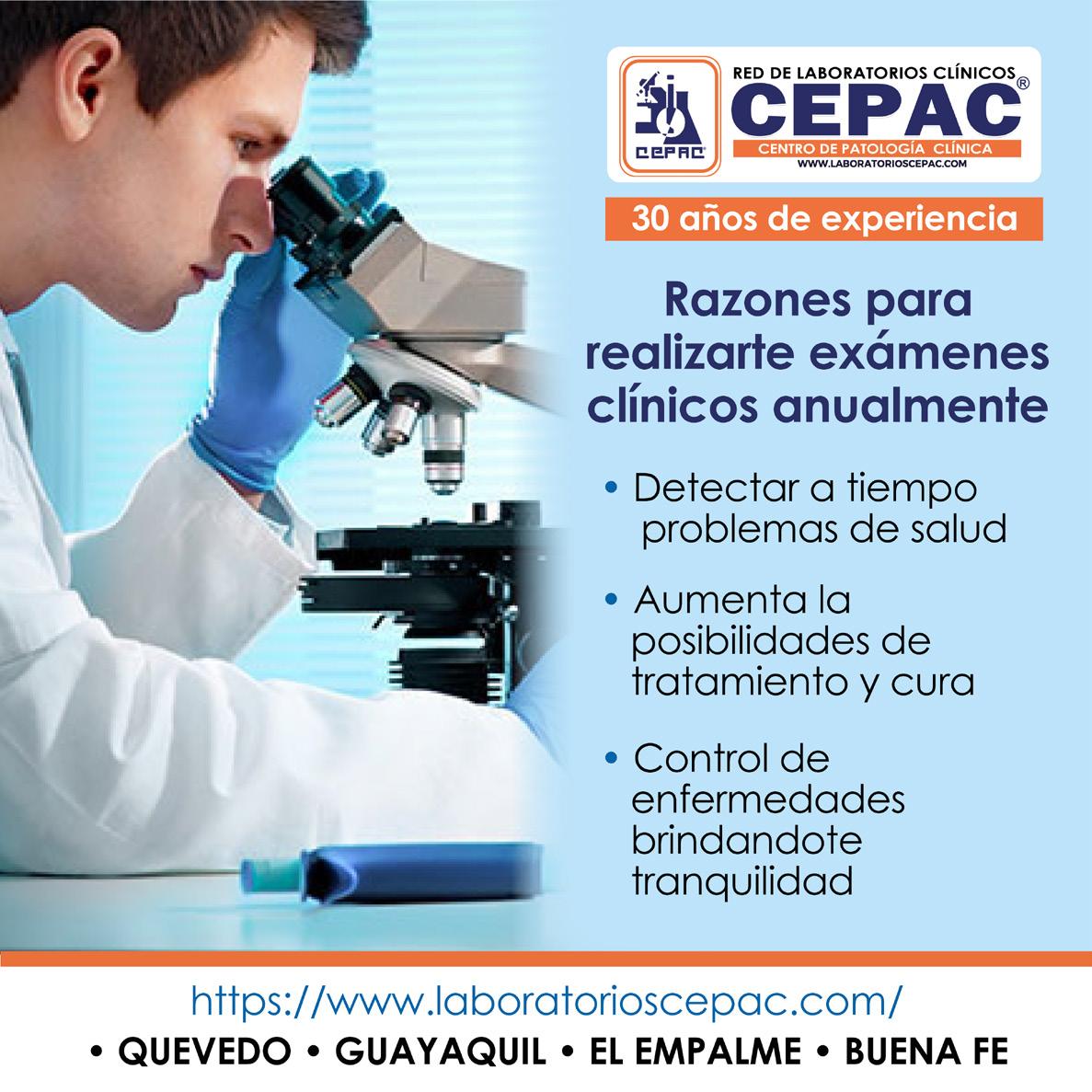 CEPAC

RED DE LABORATORIOS CLÍNICOS
CEPAC®
CENTRO DE PATOLOGÍA CLÍNICA
WWW.LABORATORIOSCEPAC.COM

30 años de experiencia

Razones para realizarte exámenes clínicos anualmente

• Detectar a tiempo problemas de salud

• Aumenta la posibilidades de tratamiento y cura

• Control de enfermedades brindandote tranquilidad

https://www.laboratorioscepac.com/

• QUEVEDO • GUAYAQUIL • EL EMPALME • BUENA FE